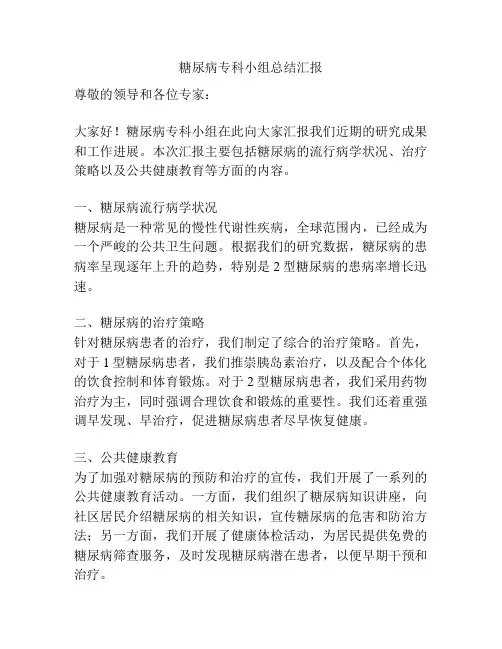 糖尿病专科小组总结汇报

尊敬的领导和各位专家：

大家好！糖尿病专科小组在此向大家汇报我们近期的研究成果和工作进展。本次汇报主要包括糖尿病的流行病学状况、治疗策略以及公共健康教育等方面的内容。

一、糖尿病流行病学状况
糖尿病是一种常见的慢性代谢性疾病，全球范围内，已经成为一个严峻的公共卫生问题。根据我们的研究数据，糖尿病的患病率呈现逐年上升的趋势，特别是 2 型糖尿病的患病率增长迅速。

二、糖尿病的治疗策略
针对糖尿病患者的治疗，我们制定了综合的治疗策略。首先，对于 1 型糖尿病患者，我们推崇胰岛素治疗，以及配合个体化的饮食控制和体育锻炼。对于 2 型糖尿病患者，我们采用药物治疗为主，同时强调合理饮食和锻炼的重要性。我们还着重强调早发现、早治疗，促进糖尿病患者尽早恢复健康。

三、公共健康教育
为了加强对糖尿病的预防和治疗的宣传，我们开展了一系列的公共健康教育活动。一方面，我们组织了糖尿病知识讲座，向社区居民介绍糖尿病的相关知识，宣传糖尿病的危害和防治方法；另一方面，我们开展了健康体检活动，为居民提供免费的糖尿病筛查服务，及时发现糖尿病潜在患者，以便早期干预和治疗。